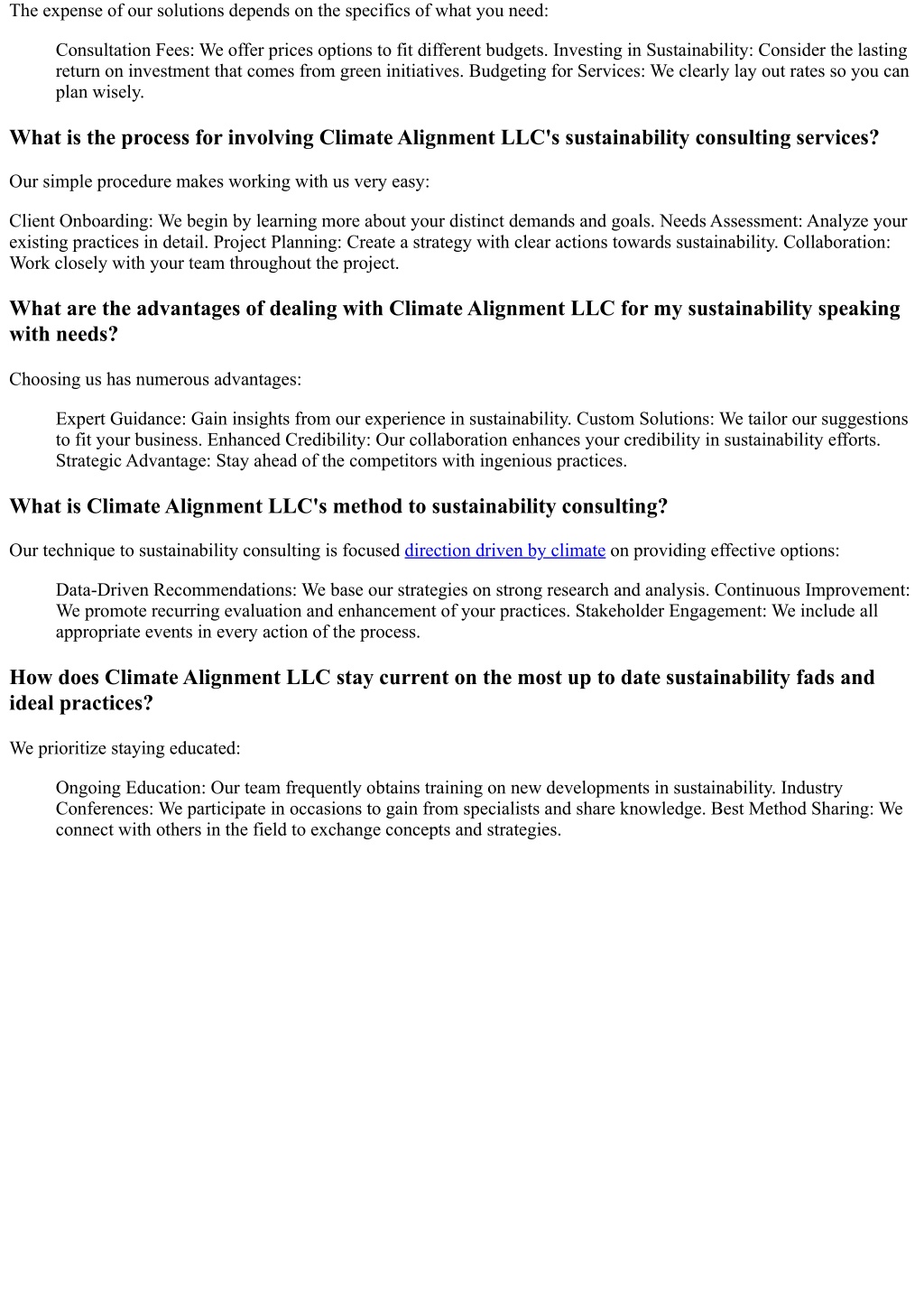 The expense of our solutions depends on the specifics of what you need:

Consultation Fees: We offer prices options to fit different budgets. Investing in Sustainability: Consider the lasting return on investment that comes from green initiatives. Budgeting for Services: We clearly lay out rates so you can plan wisely.

What is the process for involving Climate Alignment LLC's sustainability consulting services?

Our simple procedure makes working with us very easy:

Client Onboarding: We begin by learning more about your distinct demands and goals. Needs Assessment: Analyze your existing practices in detail. Project Planning: Create a strategy with clear actions towards sustainability. Collaboration: Work closely with your team throughout the project.

What are the advantages of dealing with Climate Alignment LLC for my sustainability speaking with needs?

Choosing us has numerous advantages:

Expert Guidance: Gain insights from our experience in sustainability. Custom Solutions: We tailor our suggestions to fit your business. Enhanced Credibility: Our collaboration enhances your credibility in sustainability efforts. Strategic Advantage: Stay ahead of the competitors with ingenious practices.

What is Climate Alignment LLC's method to sustainability consulting?

Our technique to sustainability consulting is focused direction driven by climate on providing effective options:

Data-Driven Recommendations: We base our strategies on strong research and analysis. Continuous Improvement: We promote recurring evaluation and enhancement of your practices. Stakeholder Engagement: We include all appropriate events in every action of the process.

How does Climate Alignment LLC stay current on the most up to date sustainability fads and ideal practices?

We prioritize staying educated:

Ongoing Education: Our team frequently obtains training on new developments in sustainability. Industry Conferences: We participate in occasions to gain from specialists and share knowledge. Best Method Sharing: We connect with others in the field to exchange concepts and strategies.